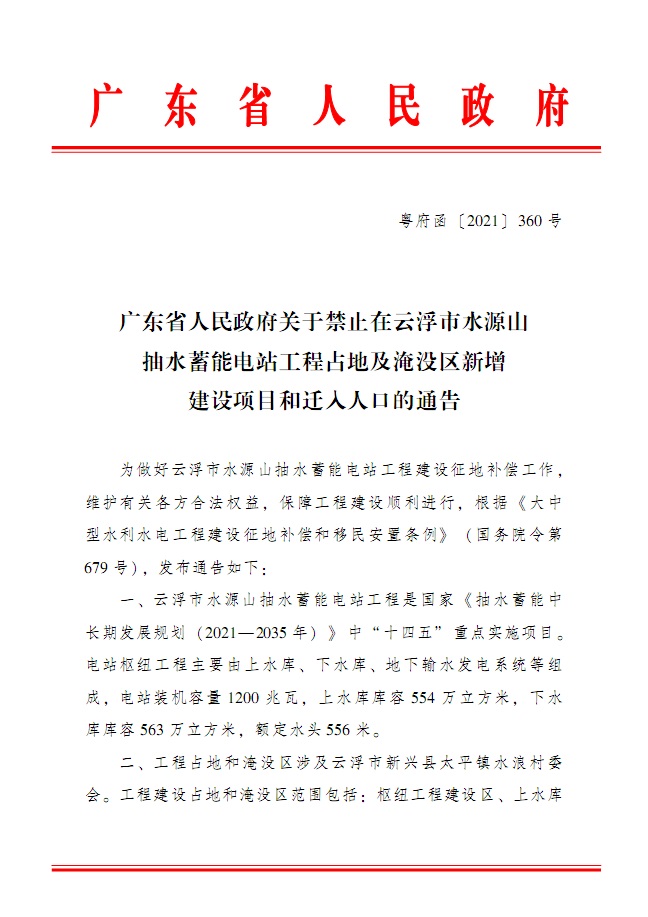 广东省人民政府

粤府函〔2021〕360号

广东省人民政府关于禁止在云浮市水源山抽水蓄能电站工程占地及淹没区新增建设项目和迁入人口的通告

为做好云浮市水源山抽水蓄能电站工程建设征地补偿工作，维护有关各方合法权益，保障工程建设顺利进行，根据《大中型水利水电工程建设征地补偿和移民安置条例》（国务院令第679号），发布通告如下：

一、云浮市水源山抽水蓄能电站工程是国家《抽水蓄能中长期发展规划（2021—2035年）》中“十四五”重点实施项目。电站枢纽工程主要由上水库、下水库、地下输水发电系统等组成，电站装机容量1200兆瓦，上水库库容554万立方米，下水库库容563万立方米，额定水头556米。

二、工程占地和淹没区涉及云浮市新兴县太平镇水浪村委会。工程建设占地和淹没区范围包括：枢纽工程建设区、上水库